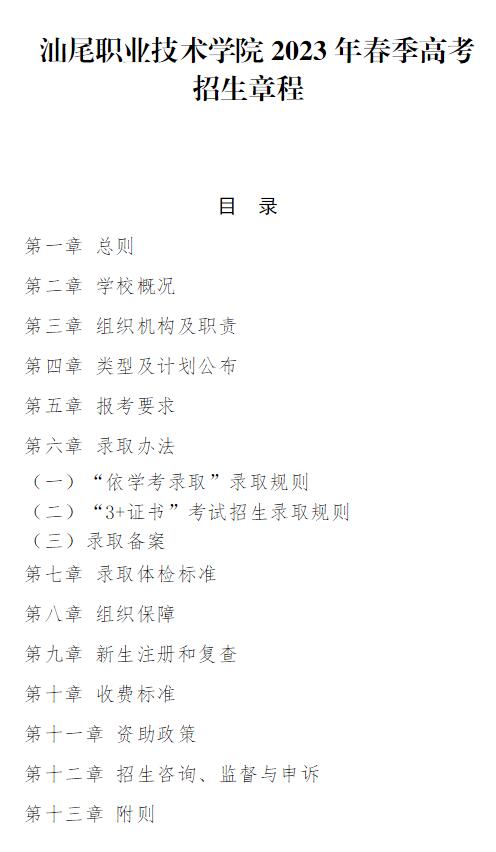 汕尾职业技术学院 2023 年春季高考招生章程

目　录

第一章　总则

第二章　学校概况

第三章　组织机构及职责

第四章　类型及计划公布

第五章　报考要求

第六章　录取办法

（一）“依学考录取”录取规则

（二）“3+证书”考试招生录取规则

（三）录取备案

第七章　录取体检标准

第八章　组织保障

第九章　新生注册和复查

第十章　收费标准

第十一章　资助政策

第十二章　招生咨询、监督与申诉

第十三章　附则